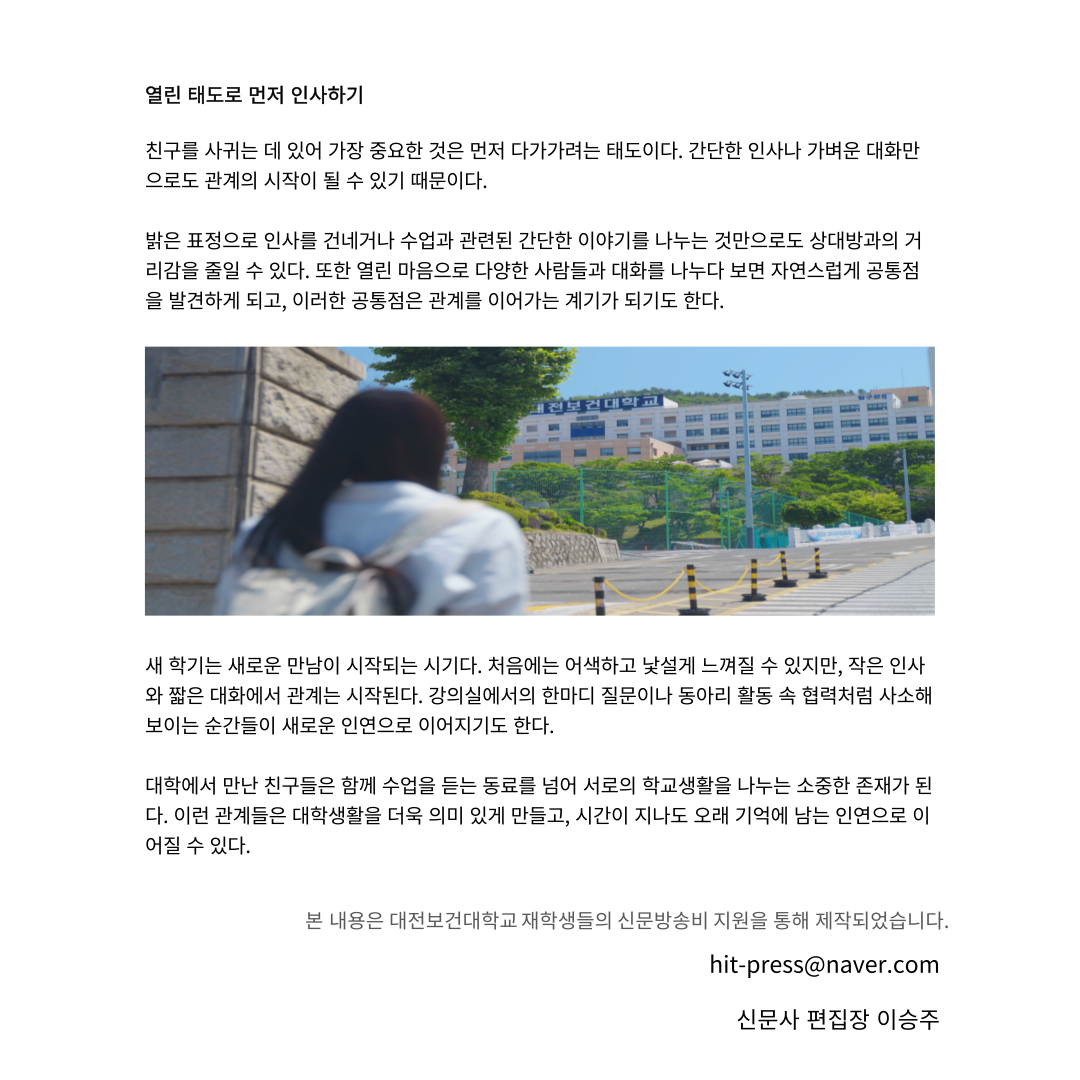 열린 태도로 먼저 인사하기

친구를 사귀는 데 있어 가장 중요한 것은 먼저 다가가려는 태도이다. 간단한 인사나 가벼운 대화만으로도 관계의 시작이 될 수 있기 때문이다.

밝은 표정으로 인사를 건네거나 수업과 관련된 간단한 이야기를 나누는 것만으로도 상대방과의 거리감을 줄일 수 있다. 또한 열린 마음으로 다양한 사람들과 대화를 나누다 보면 자연스럽게 공통점을 발견하게 되고, 이러한 공통점은 관계를 이어가는 계기가 되기도 한다.

대전보건대학교

새 학기는 새로운 만남이 시작되는 시기다. 처음에는 어색하고 낯설게 느껴질 수 있지만, 작은 인사와 짧은 대화에서 관계는 시작된다. 강의실에서의 한마디 질문이나 동아리 활동 속 협력처럼 사소해 보이는 순간들이 새로운 인연으로 이어지기도 한다.

대학에서 만난 친구들은 함께 수업을 듣는 동료를 넘어 서로의 학교생활을 나누는 소중한 존재가 된다. 이런 관계들은 대학생활을 더욱 의미 있게 만들고, 시간이 지나도 오래 기억에 남는 인연으로 이어질 수 있다.

본 내용은 대전보건대학교 재학생들의 신문방송비 지원을 통해 제작되었습니다.

hit-press@naver.com

신문사 편집장 이승주